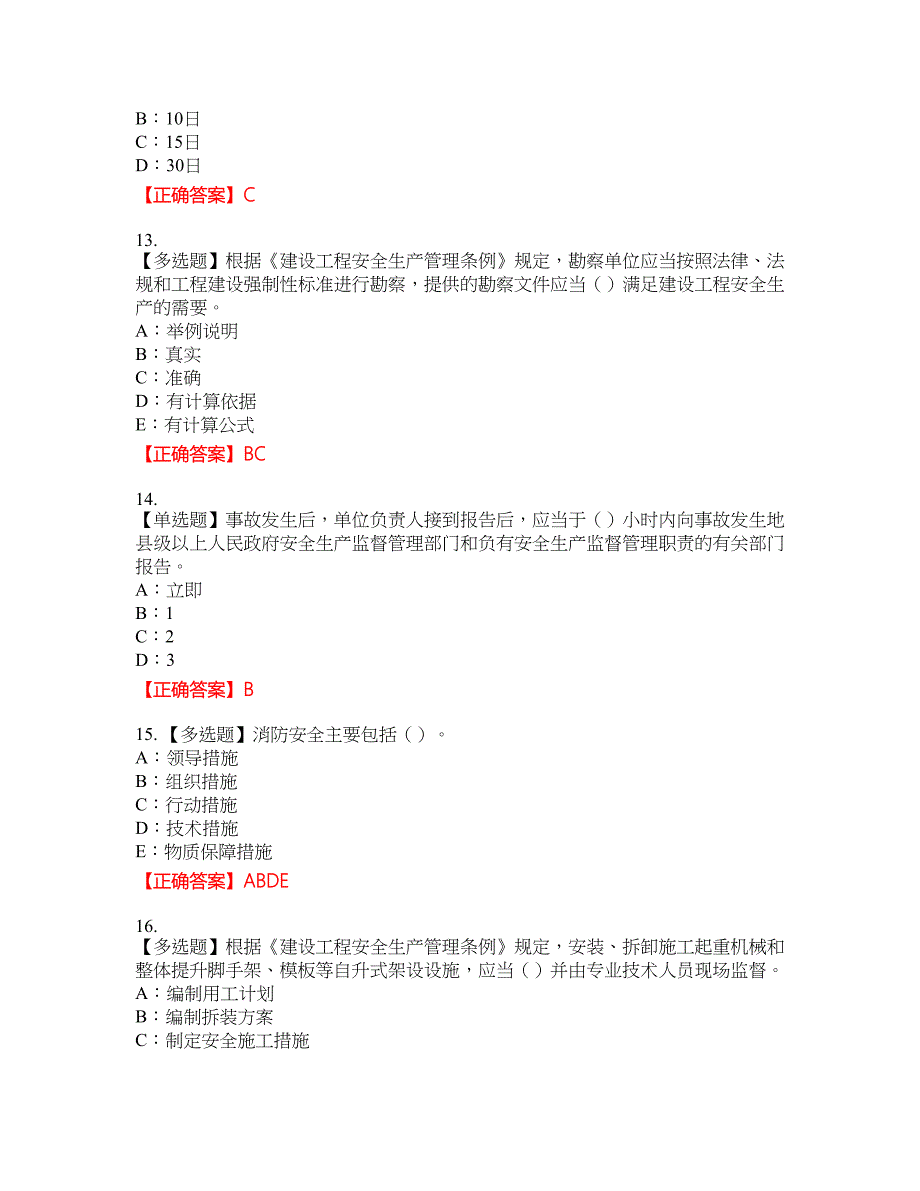 B：10日
C：15日
D：30日
【正确答案】C

13.
【多选题】根据《建设工程安全生产管理条例》规定，勘察单位应当按照法律、法规和工程建设强制性标准进行勘察，提供的勘察文件应当（ ）满足建设工程安全生产的需要。
A：举例说明
B：真实
C：准确
D：有计算依据
E：有计算公式
【正确答案】BC

14.
【单选题】事故发生后，单位负责人接到报告后，应当于（ ）小时内向事故发生地县级以上人民政府安全生产监督管理部门和负有安全生产监督管理职责的有关部门报告。
A：立即
B：1
C：2
D：3
【正确答案】B

15.【多选题】消防安全主要包括（ ）。
A：领导措施
B：组织措施
C：行动措施
D：技术措施
E：物质保障措施
【正确答案】ABDE

16.
【多选题】根据《建设工程安全生产管理条例》规定，安装、拆卸施工起重机械和整体提升脚手架、模板等自升式架设设施，应当（ ）并由专业技术人员现场监督。
A：编制用工计划
B：编制拆装方案
C：制定安全施工措施